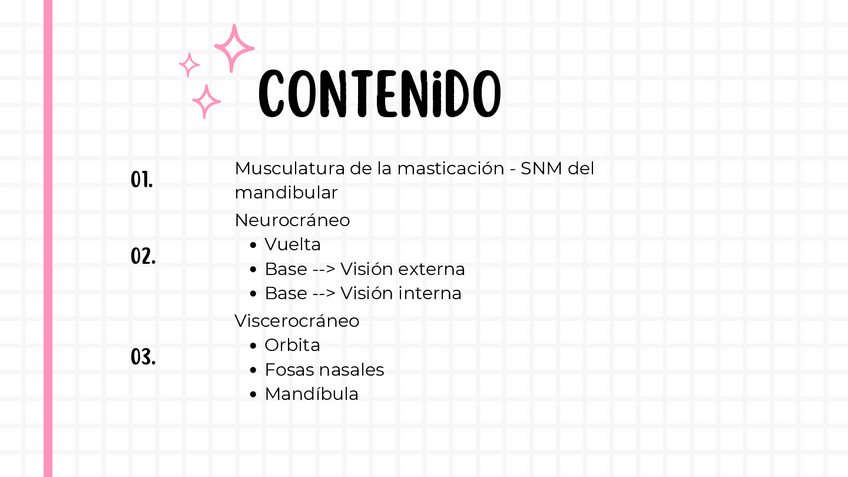 CONTENIDO

01.

Musculatura de la masticación - SNM del mandibular

02.

Neurocráneo
• Vuelta
• Base --> Visión externa
• Base --> Visión interna

03.

Viscerocráneo
• Orbita
• Fosas nasales
• Mandíbula